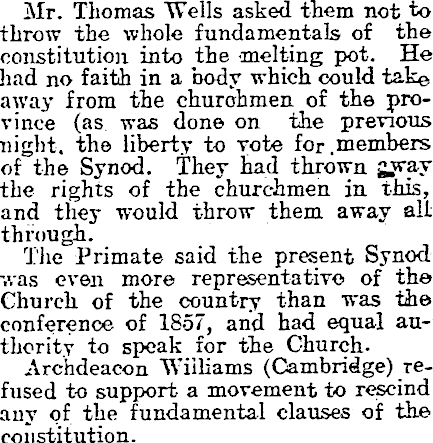 Mr. Thomas Wells asked them not to throw the whole fundamentals of the constitution into the melting pot. He had no faith in a body which could take away from the churchmen of the province (as was done on the previous night, the liberty to vote for members of the Synod. They had thrown away the rights of the churchmen in this, and they would throw them away all through.

The Primate said the present Synod was even more representative of the Church of the country than was the conference of 1857, and had equal authority to speak for the Church.

Archdeacon Williams (Cambridge) refused to support a movement to rescind any of the fundamental clauses of the constitution.